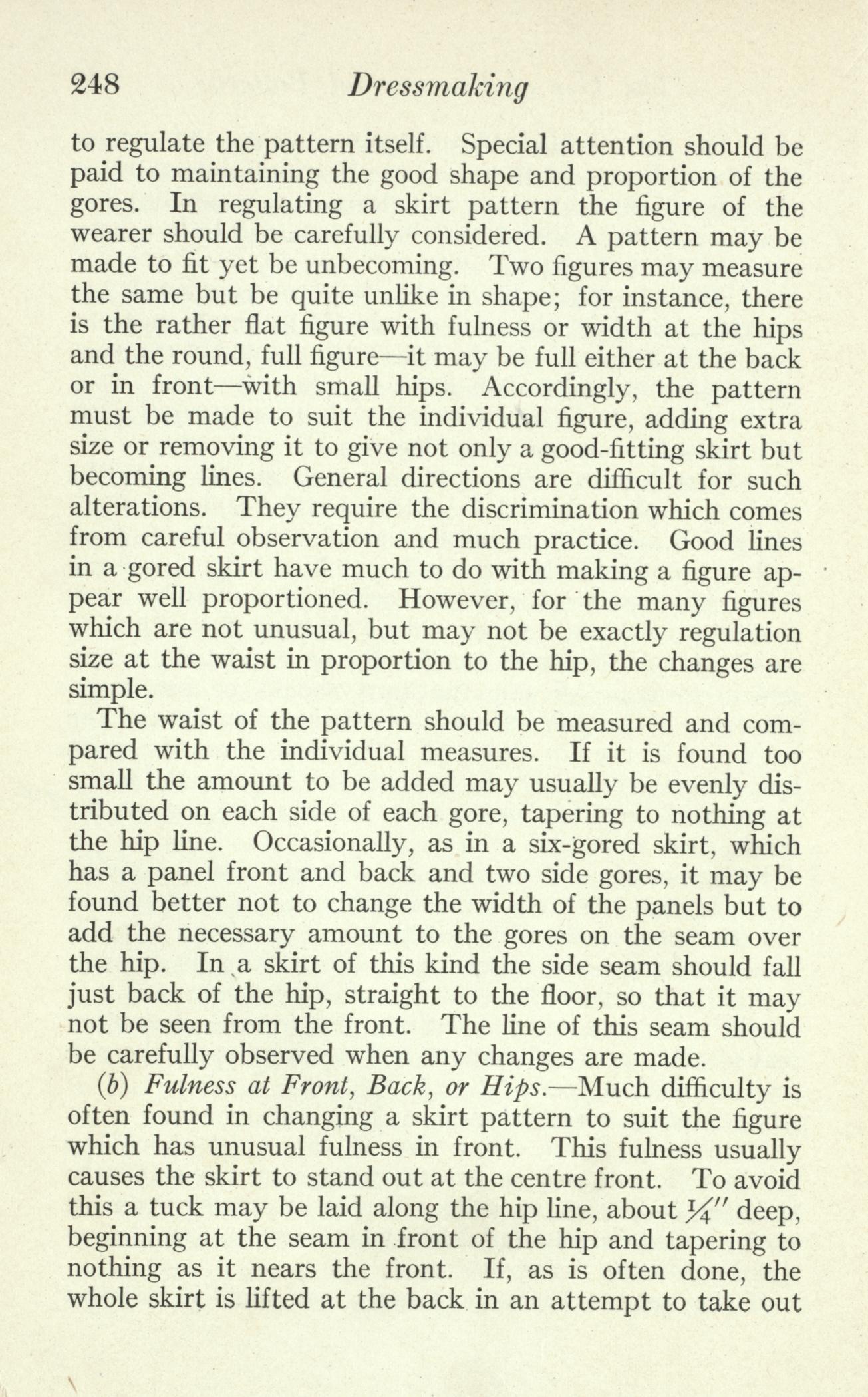 248 Dressmaking

to regulate the pattern itself. Special attention should be paid to maintaining the good shape and proportion of the gores. In regulating a skirt pattern the figure of the wearer should be carefully considered. A pattern may be made to fit yet be unbecoming. Two figures may measure the same but be quite unlike in shape; for instance, there is the rather flat figure with fulness or width at the hips and the round, full figure—it may be full either at the back or in front—with small hips. Accordingly, the pattern must be made to suit the individual figure, adding extra size or removing it to give not only a good-fitting skirt but becoming lines. General directions are difficult for such alterations. They require the discrimination which comes from careful observation and much practice. Good lines in a gored skirt have much to do with making a figure appear well proportioned. However, for the many figures which are not unusual, but may not be exactly regulation size at the waist in proportion to the hip, the changes are simple.

The waist of the pattern should be measured and compared with the individual measures. If it is found too small the amount to be added may usually be evenly distributed on each side of each gore, tapering to nothing at the hip line. Occasionally, as in a six-gored skirt, which has a panel front and back and two side gores, it may be found better not to change the width of the panels but to add the necessary amount to the gores on the seam over the hip. In a skirt of this kind the side seam should fall just back of the hip, straight to the floor, so that it may not be seen from the front. The line of this seam should be carefully observed when any changes are made.

(b) Fulness at Front, Back, or Hips.—Much difficulty is often found in changing a skirt pattern to suit the figure which has unusual fulness in front. This fulness usually causes the skirt to stand out at the centre front. To avoid this a tuck may be laid along the hip line, about $\frac{1}{4}''$ deep, beginning at the seam in front of the hip and tapering to nothing as it nears the front. If, as is often done, the whole skirt is lifted at the back in an attempt to take out